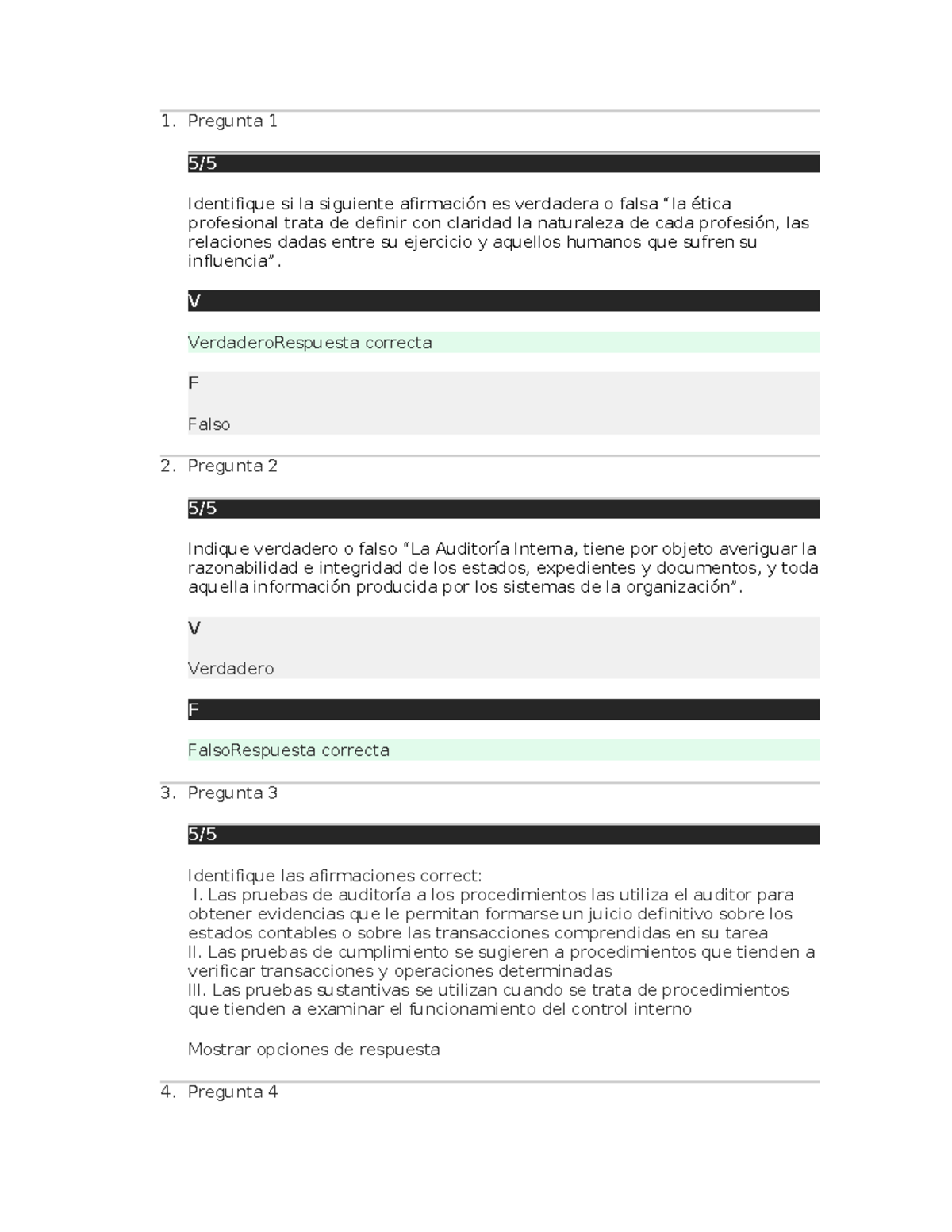 1. Pregunta 1

5/5

Identifique si la siguiente afirmación es verdadera o falsa "la ética profesional trata de definir con claridad la naturaleza de cada profesión, las relaciones dadas entre su ejercicio y aquellos humanos que sufren su influencia".

V

VerdaderoRespuesta correcta

F

Falso

2. Pregunta 2

5/5

Indique verdadero o falso "La Auditoría Interna, tiene por objeto averiguar la razonabilidad e integridad de los estados, expedientes y documentos, y toda aquella información producida por los sistemas de la organización".

V

Verdadero

F

FalsoRespuesta correcta

3. Pregunta 3

5/5

Identifique las afirmaciones correct:
I. Las pruebas de auditoría a los procedimientos las utiliza el auditor para obtener evidencias que le permitan formarse un juicio definitivo sobre los estados contables o sobre las transacciones comprendidas en su tarea
II. Las pruebas de cumplimiento se sugieren a procedimientos que tienden a verificar transacciones y operaciones determinadas
III. Las pruebas sustantivas se utilizan cuando se trata de procedimientos que tienden a examinar el funcionamiento del control interno

Mostrar opciones de respuesta

4. Pregunta 4